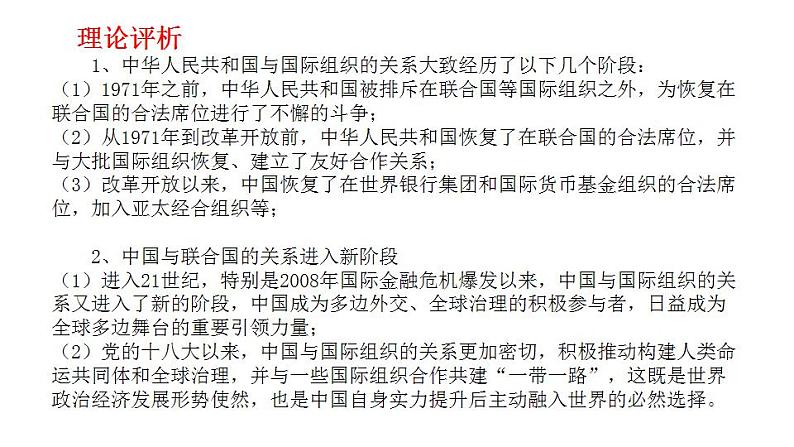 理论评析

1、中华人民共和国与国际组织的关系大致经历了以下几个阶段：
（1）1971年之前，中华人民共和国被排斥在联合国等国际组织之外，为恢复在联合国的合法席位进行了不懈的斗争；
（2）从1971年到改革开放前，中华人民共和国恢复了在联合国的合法席位，并与大批国际组织恢复、建立了友好合作关系；
（3）改革开放以来，中国恢复了在世界银行集团和国际货币基金组织的合法席位，加入亚太经合组织等；

2、中国与联合国的关系进入新阶段
（1）进入21世纪，特别是2008年国际金融危机爆发以来，中国与国际组织的关系又进入了新的阶段，中国成为多边外交、全球治理的积极参与者，日益成为全球多边舞台的重要引领力量；
（2）党的十八大以来，中国与国际组织的关系更加密切，积极推动构建人类命运共同体和全球治理，并与一些国际组织合作共建“一带一路”，这既是世界政治经济发展形势使然，也是中国自身实力提升后主动融入世界的必然选择。